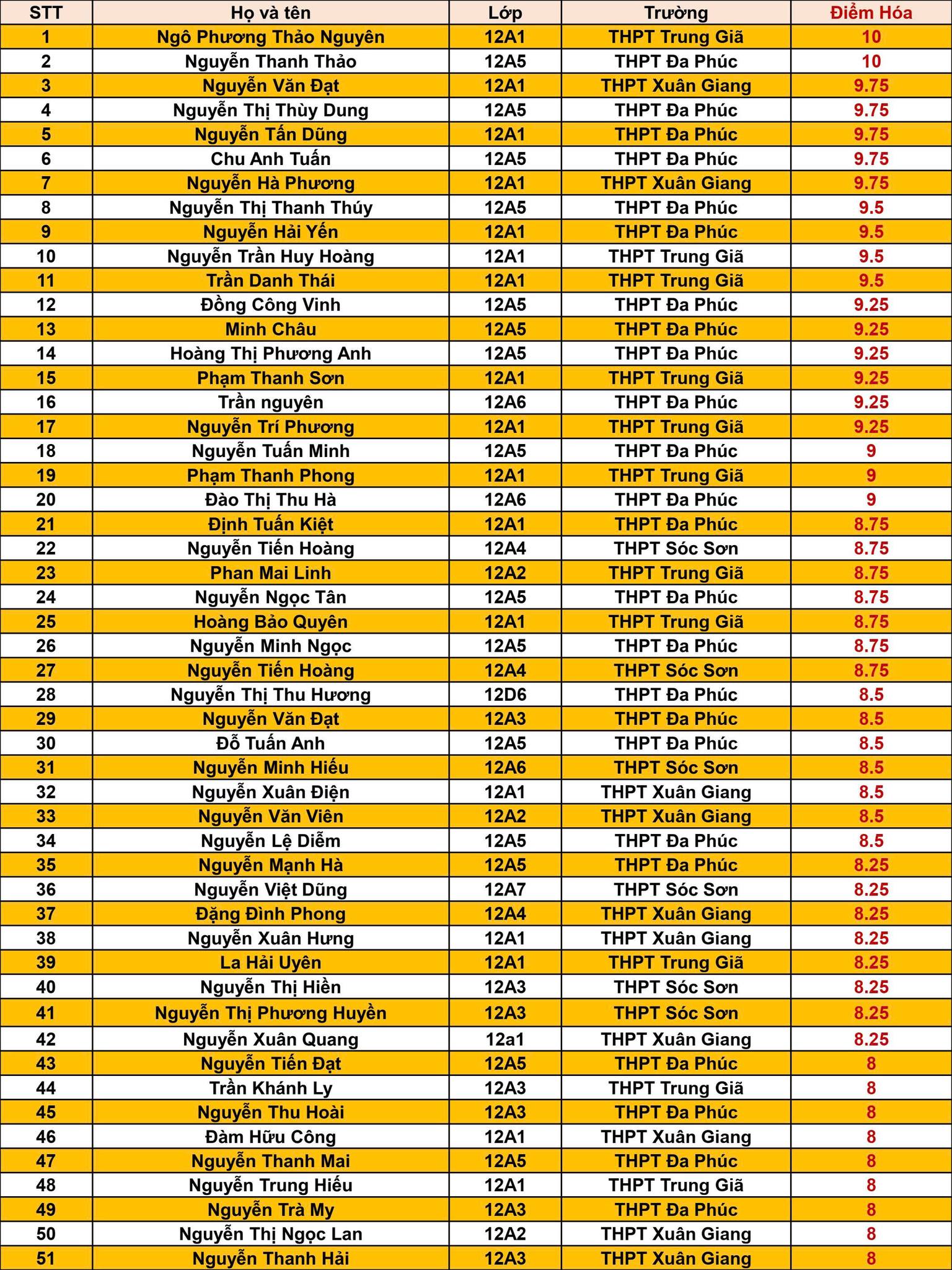 | STT | Họ và tên | Lớp | Trường | Điểm Hóa |
|---|---|---|---|---|
| 1 | Ngô Phương Thảo Nguyên | 12A1 | THPT Trung Giã | 10 |
| 2 | Nguyễn Thanh Thảo | 12A5 | THPT Đa Phúc | 10 |
| 3 | Nguyễn Văn Đạt | 12A1 | THPT Xuân Giang | 9.75 |
| 4 | Nguyễn Thị Thùy Dung | 12A5 | THPT Đa Phúc | 9.75 |
| 5 | Nguyễn Tấn Dũng | 12A1 | THPT Đa Phúc | 9.75 |
| 6 | Chu Anh Tuấn | 12A5 | THPT Đa Phúc | 9.75 |
| 7 | Nguyễn Hà Phương | 12A1 | THPT Xuân Giang | 9.75 |
| 8 | Nguyễn Thị Thanh Thúy | 12A5 | THPT Đa Phúc | 9.5 |
| 9 | Nguyễn Hải Yến | 12A1 | THPT Đa Phúc | 9.5 |
| 10 | Nguyễn Trần Huy Hoàng | 12A1 | THPT Trung Giã | 9.5 |
| 11 | Trần Danh Thái | 12A1 | THPT Trung Giã | 9.5 |
| 12 | Đồng Công Vinh | 12A5 | THPT Đa Phúc | 9.25 |
| 13 | Minh Châu | 12A5 | THPT Đa Phúc | 9.25 |
| 14 | Hoàng Thị Phương Anh | 12A5 | THPT Đa Phúc | 9.25 |
| 15 | Phạm Thanh Sơn | 12A1 | THPT Trung Giã | 9.25 |
| 16 | Trần nguyên | 12A6 | THPT Đa Phúc | 9.25 |
| 17 | Nguyễn Trí Phương | 12A1 | THPT Trung Giã | 9.25 |
| 18 | Nguyễn Tuấn Minh | 12A5 | THPT Đa Phúc | 9 |
| 19 | Phạm Thanh Phong | 12A1 | THPT Trung Giã | 9 |
| 20 | Đào Thị Thu Hà | 12A6 | THPT Đa Phúc | 9 |
| 21 | Định Tuấn Kiệt | 12A1 | THPT Đa Phúc | 8.75 |
| 22 | Nguyễn Tiến Hoàng | 12A4 | THPT Sóc Sơn | 8.75 |
| 23 | Phan Mai Linh | 12A2 | THPT Trung Giã | 8.75 |
| 24 | Nguyễn Ngọc Tân | 12A5 | THPT Đa Phúc | 8.75 |
| 25 | Hoàng Bảo Quyên | 12A1 | THPT Trung Giã | 8.75 |
| 26 | Nguyễn Minh Ngọc | 12A5 | THPT Đa Phúc | 8.75 |
| 27 | Nguyễn Tiến Hoàng | 12A4 | THPT Sóc Sơn | 8.75 |
| 28 | Nguyễn Thị Thu Hương | 12D6 | THPT Đa Phúc | 8.5 |
| 29 | Nguyễn Văn Đạt | 12A3 | THPT Đa Phúc | 8.5 |
| 30 | Đỗ Tuấn Anh | 12A5 | THPT Đa Phúc | 8.5 |
| 31 | Nguyễn Minh Hiếu | 12A6 | THPT Sóc Sơn | 8.5 |
| 32 | Nguyễn Xuân Điện | 12A1 | THPT Xuân Giang | 8.5 |
| 33 | Nguyễn Văn Viên | 12A2 | THPT Xuân Giang | 8.5 |
| 34 | Nguyễn Lệ Diễm | 12A5 | THPT Đa Phúc | 8.5 |
| 35 | Nguyễn Mạnh Hà | 12A5 | THPT Đa Phúc | 8.25 |
| 36 | Nguyễn Việt Dũng | 12A7 | THPT Sóc Sơn | 8.25 |
| 37 | Đặng Đình Phong | 12A4 | THPT Xuân Giang | 8.25 |
| 38 | Nguyễn Xuân Hưng | 12A1 | THPT Xuân Giang | 8.25 |
| 39 | La Hải Uyên | 12A1 | THPT Trung Giã | 8.25 |
| 40 | Nguyễn Thị Hiền | 12A3 | THPT Sóc Sơn | 8.25 |
| 41 | Nguyễn Thị Phương Huyền | 12A3 | THPT Sóc Sơn | 8.25 |
| 42 | Nguyễn Xuân Quang | 12a1 | THPT Xuân Giang | 8.25 |
| 43 | Nguyễn Tiến Đạt | 12A5 | THPT Đa Phúc | 8 |
| 44 | Trần Khánh Ly | 12A3 | THPT Trung Giã | 8 |
| 45 | Nguyễn Thu Hoài | 12A3 | THPT Đa Phúc | 8 |
| 46 | Đàm Hữu Công | 12A1 | THPT Xuân Giang | 8 |
| 47 | Nguyễn Thanh Mai | 12A5 | THPT Đa Phúc | 8 |
| 48 | Nguyễn Trung Hiếu | 12A1 | THPT Trung Giã | 8 |
| 49 | Nguyễn Trà My | 12A3 | THPT Đa Phúc | 8 |
| 50 | Nguyễn Thị Ngọc Lan | 12A2 | THPT Xuân Giang | 8 |
| 51 | Nguyễn Thanh Hải | 12A3 | THPT Xuân Giang | 8 |